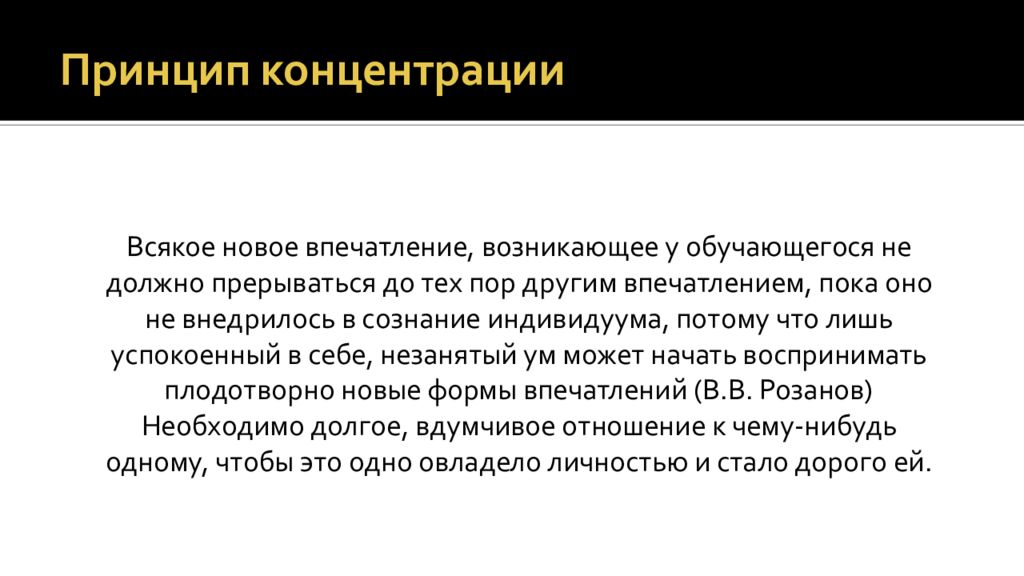 Принцип концентрации

Всякое новое впечатление, возникающее у обучающегося не должно прерываться до тех пор другим впечатлением, пока оно не внедрилось в сознание индивидуума, потому что лишь успокоенный в себе, незанятый ум может начать воспринимать плодотворно новые формы впечатлений (В.В. Розанов)
Необходимо долгое, вдумчивое отношение к чему-нибудь одному, чтобы это одно овладело личностью и стало дорого ей.